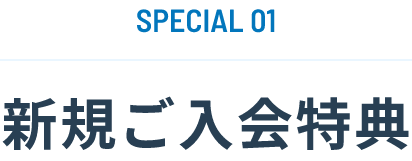 SPECIAL 01

新規ご入会特典